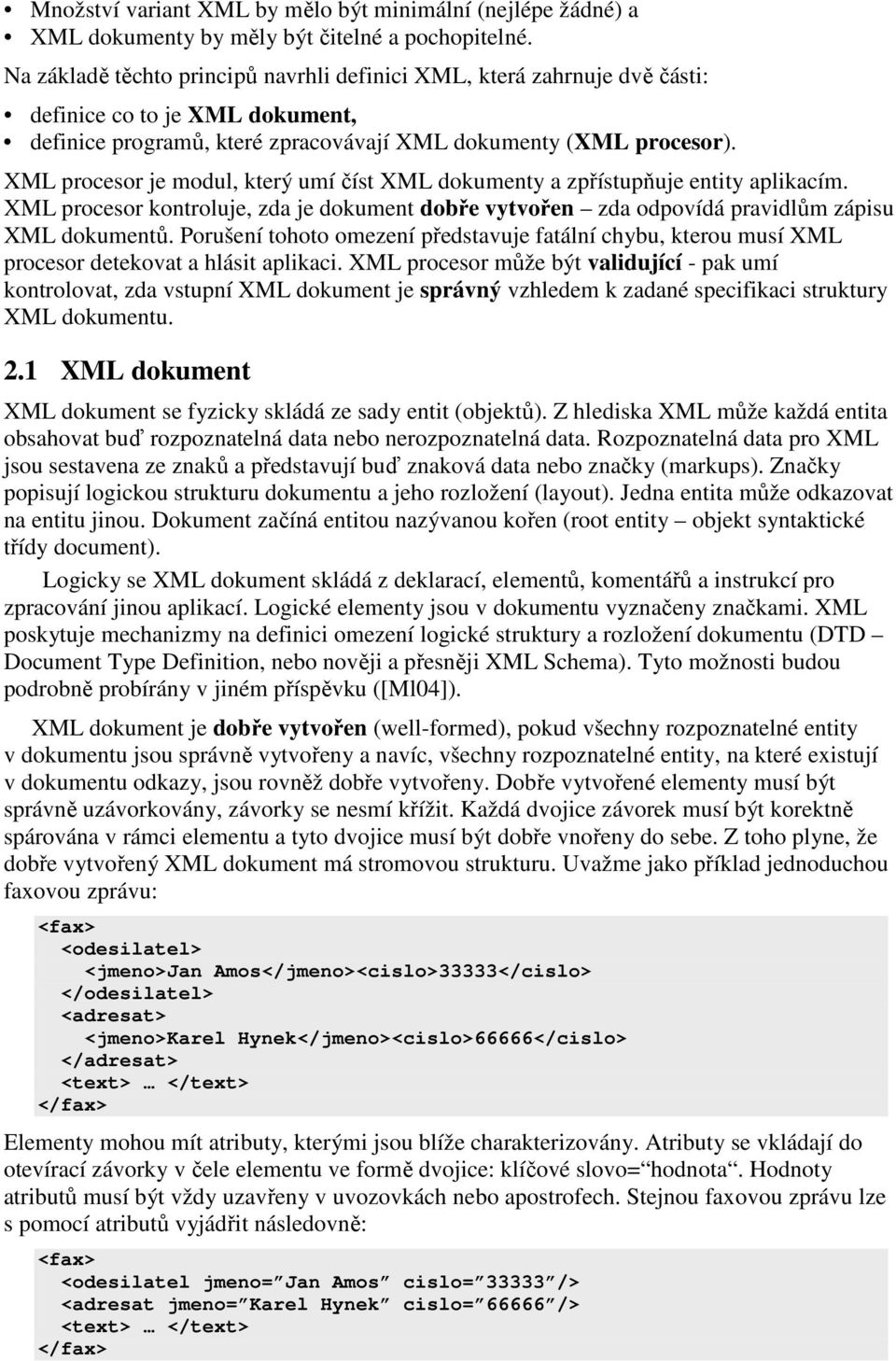 • Množství variant XML by mělo být minimální (nejlépe žádné) a
• XML dokumenty by měly být čitelné a pochopitelné.

Na základě těchto principů navrhli definici XML, která zahrnuje dvě části:

• definice co to je XML dokument,
• definice programů, které zpracovávají XML dokumenty (XML procesor).

XML procesor je modul, který umí číst XML dokumenty a zpřístupňuje entity aplikacím. XML procesor kontroluje, zda je dokument dobře vytvořen – zda odpovídá pravidlům zápisu XML dokumentů. Porušení tohoto omezení představuje fatální chybu, kterou musí XML procesor detekovat a hlásit aplikaci. XML procesor může být validující - pak umí kontrolovat, zda vstupní XML dokument je správný vzhledem k zadané specifikaci struktury XML dokumentu.

2.1 XML dokument

XML dokument se fyzicky skládá ze sady entit (objektů). Z hlediska XML může každá entita obsahovat buď rozpoznatelná data nebo nerozpoznatelná data. Rozpoznatelná data pro XML jsou sestavena ze znaků a představují buď znaková data nebo značky (markups). Značky popisují logickou strukturu dokumentu a jeho rozložení (layout). Jedna entita může odkazovat na entitu jinou. Dokument začíná entitou nazývanou kořen (root entity – objekt syntaktické třídy document).

Logicky se XML dokument skládá z deklarací, elementů, komentářů a instrukcí pro zpracování jinou aplikací. Logické elementy jsou v dokumentu vyznačeny značkami. XML poskytuje mechanizmy na definici omezení logické struktury a rozložení dokumentu (DTD – Document Type Definition, nebo nověji a přesněji XML Schema). Tyto možnosti budou podrobně probírány v jiném příspěvku ([Ml04]).

XML dokument je dobře vytvořen (well-formed), pokud všechny rozpoznatelné entity v dokumentu jsou správně vytvořeny a navíc, všechny rozpoznatelné entity, na které existují v dokumentu odkazy, jsou rovněž dobře vytvořeny. Dobře vytvořené elementy musí být správně uzávorkovány, závorky se nesmí křížit. Každá dvojice závorek musí být korektně spárována v rámci elementu a tyto dvojice musí být dobře vnořeny do sebe. Z toho plyne, že dobře vytvořený XML dokument má stromovou strukturu. Uvažme jako příklad jednoduchou faxovou zprávu:

<fax>
<odesilatel>
<jmeno>Jan Amos</jmeno><cislo>33333</cislo>
</odesilatel>
<adresat>
<jmeno>Karel Hynek</jmeno><cislo>66666</cislo>
</adresat>
<text> … </text>
</fax>

Elementy mohou mít atributy, kterými jsou blíže charakterizovány. Atributy se vkládají do otevírací závorky v čele elementu ve formě dvojice: klíčové slovo=“hodnota“. Hodnoty atributů musí být vždy uzavřeny v uvozovkách nebo apostrofech. Stejnou faxovou zprávu lze s pomocí atributů vyjádřit následovně:

<fax>
<odesilatel jmeno=”Jan Amos” cislo=”33333”/>
<adresat jmeno=”Karel Hynek” cislo=”66666”/>
<text> … </text>
</fax>